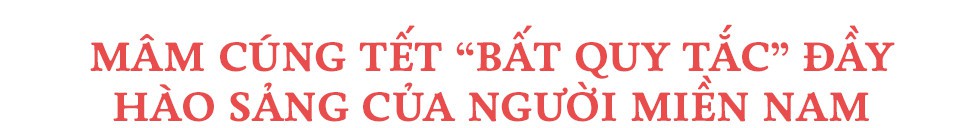 MÂM CÚNG TẾT “BẤT QUY TẮC” ĐẦY HÀO SẢNG CỦA NGƯỜI MIỀN NAM